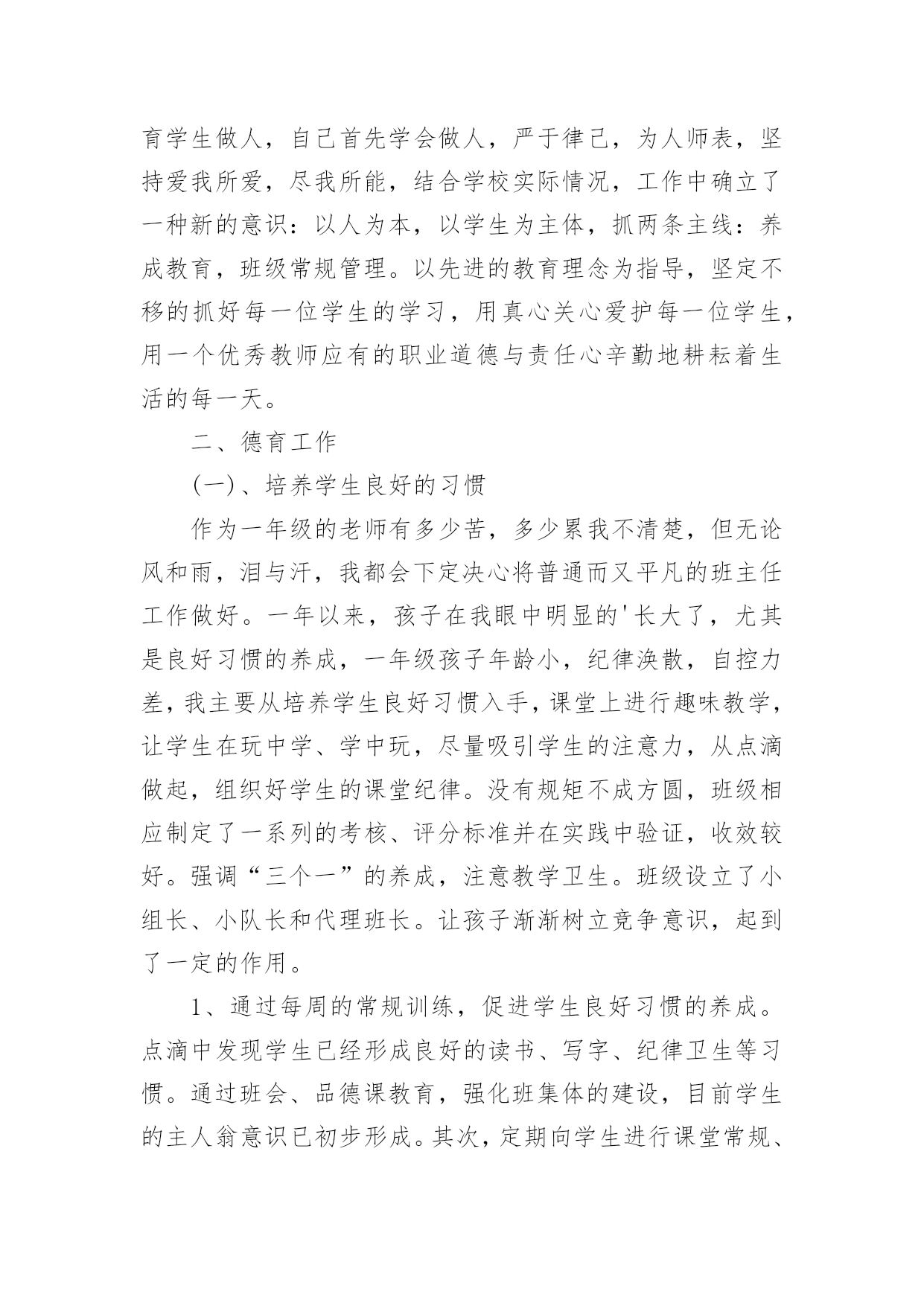 育学生做人，自己首先学会做人，严于律己，为人师表，坚持爱我所爱，尽我所能，结合学校实际情况，工作中确立了一种新的意识：以人为本，以学生为主体，抓两条主线：养成教育，班级常规管理。以先进的教育理念为指导，坚定不移的抓好每一位学生的学习，用真心关心爱护每一位学生，用一个优秀教师应有的职业道德与责任心辛勤地耕耘着生活的每一天。

二、德育工作

(一)、培养学生良好的习惯

作为一年级的老师有多少苦，多少累我不清楚，但无论风和雨，泪与汗，我都会下定决心将普通而又平凡的班主任工作做好。一年以来，孩子在我眼中明显的'长大了，尤其是良好习惯的养成，一年级孩子年龄小，纪律涣散，自控力差，我主要从培养学生良好习惯入手，课堂上进行趣味教学，让学生在玩中学、学中玩，尽量吸引学生的注意力，从点滴做起，组织好学生的课堂纪律。没有规矩不成方圆，班级相应制定了一系列的考核、评分标准并在实践中验证，收效较好。强调“三个一”的养成，注意教学卫生。班级设立了小组长、小队长和代理班长。让孩子渐渐树立竞争意识，起到了一定的作用。

1、通过每周的常规训练，促进学生良好习惯的养成。点滴中发现学生已经形成良好的读书、写字、纪律卫生等习惯。通过班会、品德课教育，强化班集体的建设，目前学生的主人翁意识已初步形成。其次，定期向学生进行课堂常规、